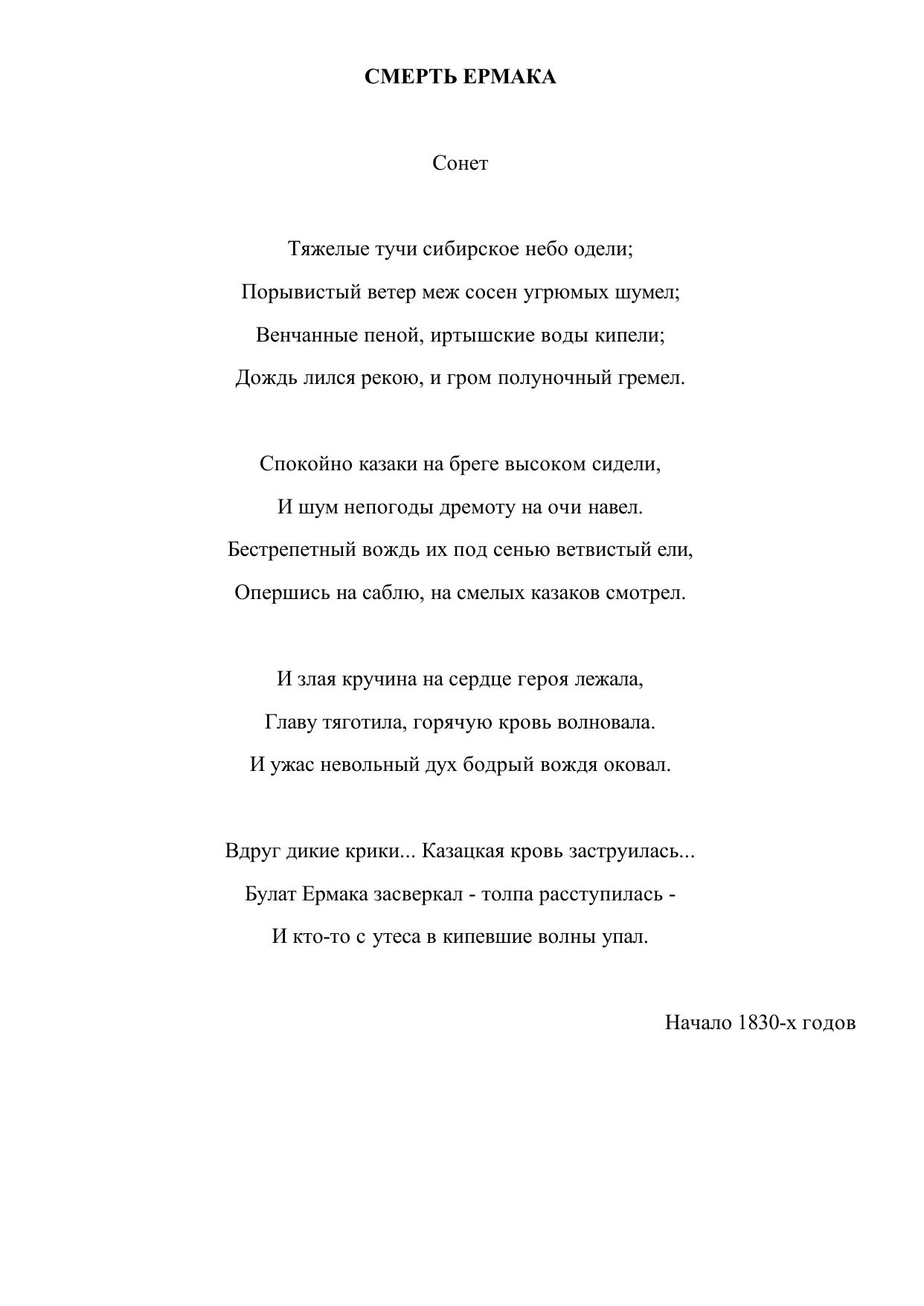 СМЕРТЬ ЕРМАКА

Сонет

Тяжелые тучи сибирское небо одели;
Порывистый ветер меж сосен угрюмых шумел;
Венчанные пеной, иртышские воды кипели;
Дождь лился рекою, и гром полуночный гремел.

Спокойно казаки на бреге высоком сидели,
И шум непогоды дремоту на очи навел.
Бестрепетный вождь их под сенью ветвистый ели,
Опершись на саблю, на смелых казаков смотрел.

И злая кручина на сердце героя лежала,
Главу тяготила, горячую кровь волновала.
И ужас невольный дух бодрый вождя оковал.

Вдруг дикие крики... Казацкая кровь заструилась...
Булат Ермака засверкал - толпа расступилась -
И кто-то с утеса в кипевшие волны упал.

Начало 1830-х годов